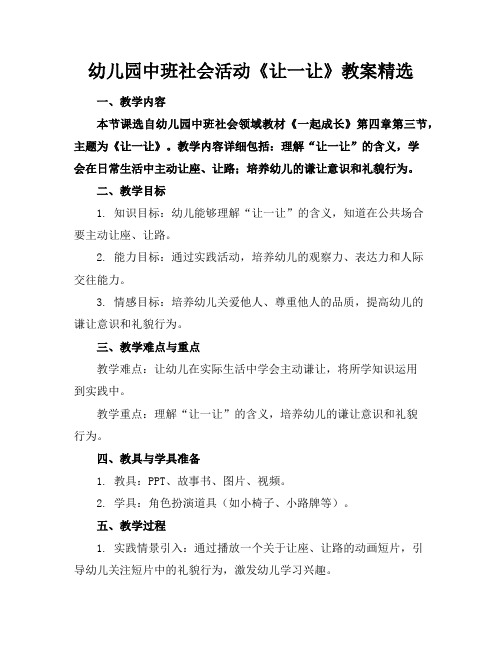 幼儿园中班社会活动《让一让》教案精选

一、教学内容

本节课选自幼儿园中班社会领域教材《一起成长》第四章第三节，主题为《让一让》。教学内容详细包括：理解“让一让”的含义，学会在日常生活中主动让座、让路；培养幼儿的谦让意识和礼貌行为。

二、教学目标

1. 知识目标：幼儿能够理解“让一让”的含义，知道在公共场合要主动让座、让路。

2. 能力目标：通过实践活动，培养幼儿的观察力、表达力和人际交往能力。

3. 情感目标：培养幼儿关爱他人、尊重他人的品质，提高幼儿的谦让意识和礼貌行为。

三、教学难点与重点

教学难点：让幼儿在实际生活中学会主动谦让，将所学知识运用到实践中。

教学重点：理解“让一让”的含义，培养幼儿的谦让意识和礼貌行为。

四、教具与学具准备

1. 教具：PPT、故事书、图片、视频。

2. 学具：角色扮演道具（如小椅子、小路牌等）。

五、教学过程

1. 实践情景引入：通过播放一个关于让座、让路的动画短片，引导幼儿关注短片中的礼貌行为，激发幼儿学习兴趣。